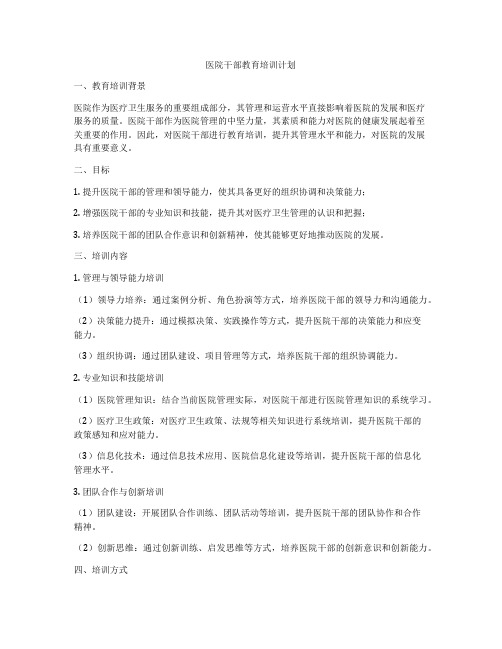 医院干部教育培训计划

一、教育培训背景

医院作为医疗卫生服务的重要组成部分，其管理和运营水平直接影响着医院的发展和医疗服务的质量。医院干部作为医院管理的中坚力量，其素质和能力对医院的健康发展起着至关重要的作用。因此，对医院干部进行教育培训，提升其管理水平和能力，对医院的发展具有重要意义。

二、目标

1. 提升医院干部的管理和领导能力，使其具备更好的组织协调和决策能力；

2. 增强医院干部的专业知识和技能，提升其对医疗卫生管理的认识和把握；

3. 培养医院干部的团队合作意识和创新精神，使其能够更好地推动医院的发展。

三、培训内容

1. 管理与领导能力培训

（1）领导力培养：通过案例分析、角色扮演等方式，培养医院干部的领导力和沟通能力。

（2）决策能力提升：通过模拟决策、实践操作等方式，提升医院干部的决策能力和应变能力。

（3）组织协调：通过团队建设、项目管理等方式，培养医院干部的组织协调能力。

2. 专业知识和技能培训

（1）医院管理知识：结合当前医院管理实际，对医院干部进行医院管理知识的系统学习。

（2）医疗卫生政策：对医疗卫生政策、法规等相关知识进行系统培训，提升医院干部的政策感知和应对能力。

（3）信息化技术：通过信息技术应用、医院信息化建设等培训，提升医院干部的信息化管理水平。

3. 团队合作与创新培训

（1）团队建设：开展团队合作训练、团队活动等培训，提升医院干部的团队协作和合作精神。

（2）创新思维：通过创新训练、启发思维等方式，培养医院干部的创新意识和创新能力。

四、培训方式